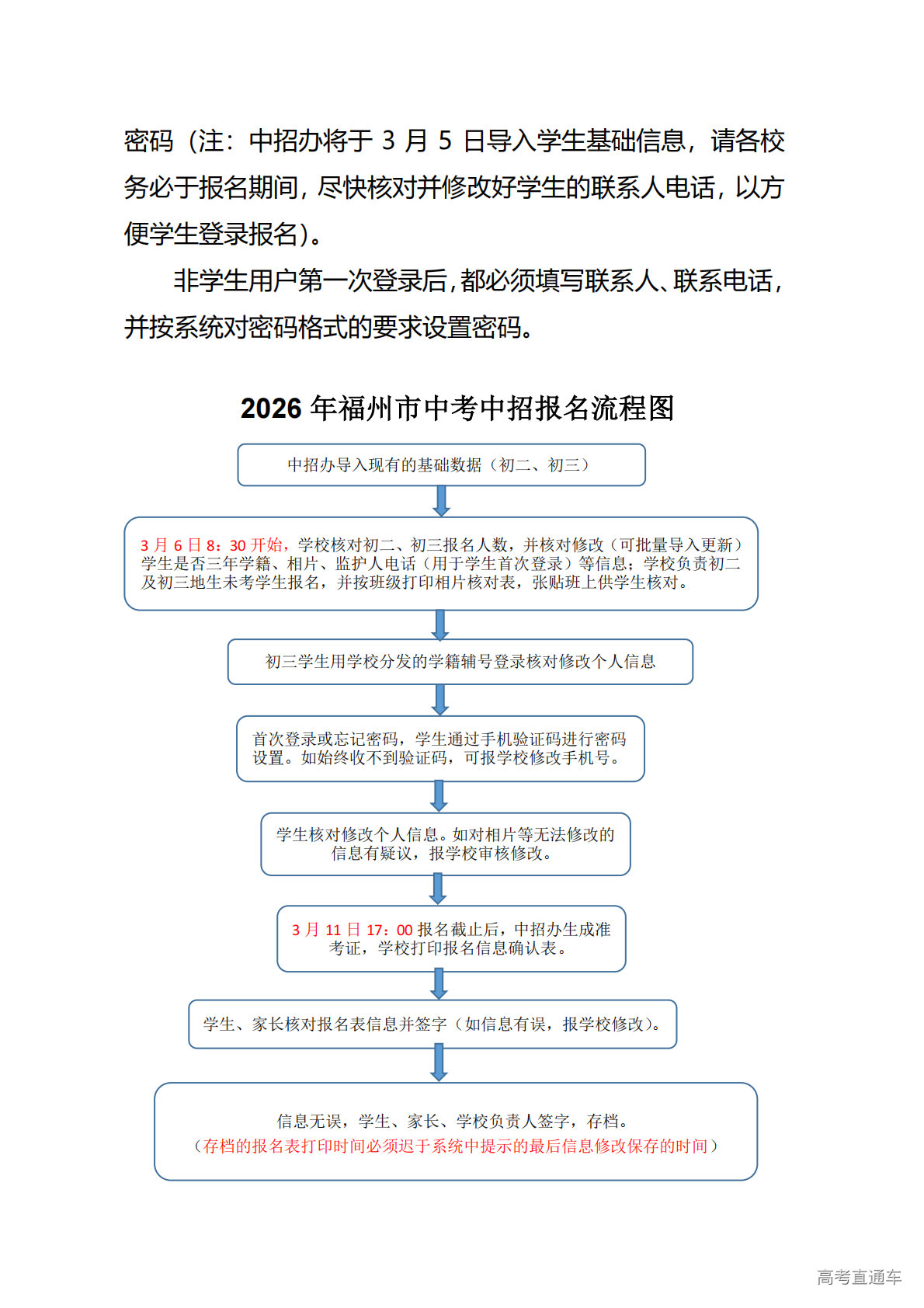 密码（注：中招办将于 3 月 5 日导入学生基础信息，请各校务必于报名期间，尽快核对并修改好学生的联系人电话，以方便学生登录报名）。

非学生用户第一次登录后，都必须填写联系人、联系电话，并按系统对密码格式的要求设置密码。

2026 年福州市中考中招报名流程图

中招办导入现有的基础数据（初二、初三）

3 月 6 日 8：30 开始，学校核对初二、初三报名人数，并核对修改（可批量导入更新）学生是否三年学籍、相片、监护人电话（用于学生首次登录）等信息；学校负责初二及初三地生未考学生报名，并按班级打印相片核对表，张贴班上供学生核对。

初三学生用学校分发的学籍辅号登录核对修改个人信息

首次登录或忘记密码，学生通过手机验证码进行密码设置。如始终收不到验证码，可报学校修改手机号。

学生核对修改个人信息。如对相片等无法修改的信息有疑议，报学校审核修改。

3 月 11 日 17：00 报名截止后，中招办生成准考证，学校打印报名信息确认表。

学生、家长核对报名表信息并签字（如信息有误，报学校修改）。

信息无误，学生、家长、学校负责人签字，存档。
（存档的报名表打印时间必须迟于系统中提示的最后信息修改保存的时间）

高考直通车